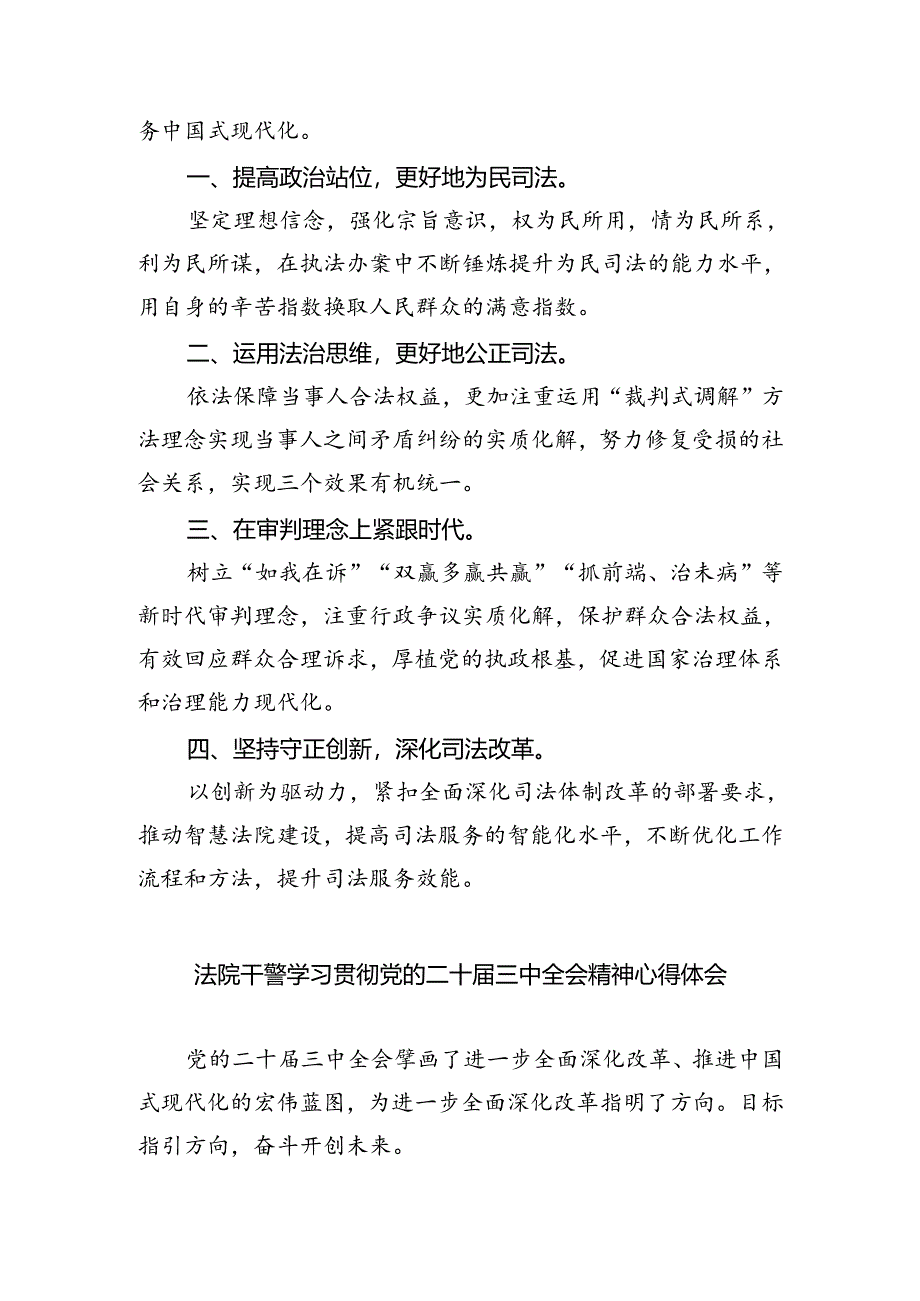 务中国式现代化。

一、提高政治站位，更好地为民司法。

坚定理想信念，强化宗旨意识，权为民所用，情为民所系，利为民所谋，在执法办案中不断锤炼提升为民司法的能力水平，用自身的辛苦指数换取人民群众的满意指数。

二、运用法治思维，更好地公正司法。

依法保障当事人合法权益，更加注重运用“裁判式调解”方法理念实现当事人之间矛盾纠纷的实质化解，努力修复受损的社会关系，实现三个效果有机统一。

三、在审判理念上紧跟时代。

树立“如我在诉”“双赢多赢共赢”“抓前端、治未病”等新时代审判理念，注重行政争议实质化解，保护群众合法权益，有效回应群众合理诉求，厚植党的执政根基，促进国家治理体系和治理能力现代化。

四、坚持守正创新，深化司法改革。

以创新为驱动力，紧扣全面深化司法体制改革的部署要求，推动智慧法院建设，提高司法服务的智能化水平，不断优化工作流程和方法，提升司法服务效能。

法院干警学习贯彻党的二十届三中全会精神心得体会

党的二十届三中全会擘画了进一步全面深化改革、推进中国式现代化的宏伟蓝图，为进一步全面深化改革指明了方向。目标指引方向，奋斗开创未来。